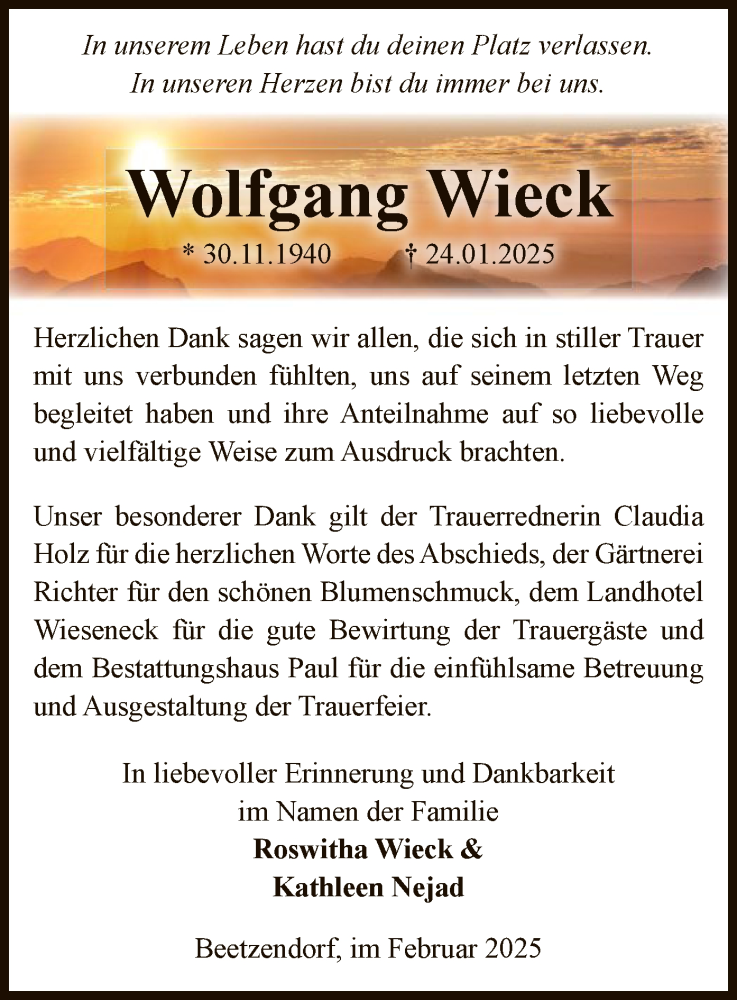 In unserem Leben hast du deinen Platz verlassen.
In unseren Herzen bist du immer bei uns.

Wolfgang Wieck

* 30.11.1940 † 24.01.2025

Herzlichen Dank sagen wir allen, die sich in stiller Trauer mit uns verbunden fühlten, uns auf seinem letzten Weg begleitet haben und ihre Anteilnahme auf so liebevolle und vielfältige Weise zum Ausdruck brachten.

Unser besonderer Dank gilt der Trauerrednerin Claudia Holz für die herzlichen Worte des Abschieds, der Gärtnerei Richter für den schönen Blumenschmuck, dem Landhotel Wieseneck für die gute Bewirtung der Trauergäste und dem Bestattungshaus Paul für die einfühlsame Betreuung und Ausgestaltung der Trauerfeier.

In liebevoller Erinnerung und Dankbarkeit
im Namen der Familie
Roswitha Wieck &
Kathleen Nejad

Beetzendorf, im Februar 2025